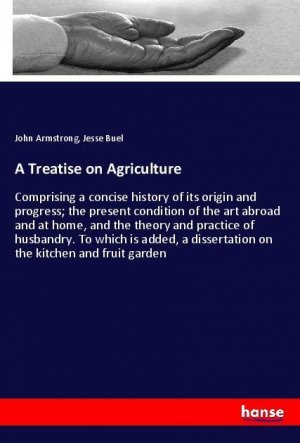 John Armstrong, Jesse Buel

A Treatise on Agriculture

Comprising a concise history of its origin and progress; the present condition of the art abroad and at home, and the theory and practice of husbandry. To which is added, a dissertation on the kitchen and fruit garden

hanse